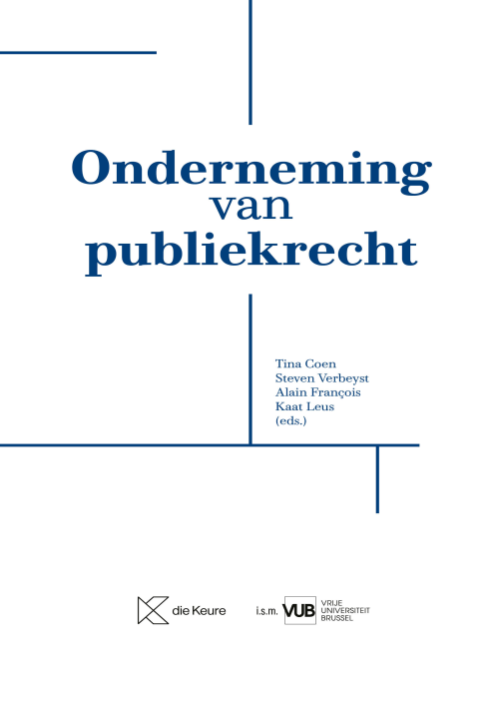 Onderneming
van
publiekrecht

Tina Coen
Steven Verbeyst
Alain François
Kaat Leus
(eds.)

die Keure

i.s.m. VUB VRIJE UNIVERSITEIT BRUSSEL